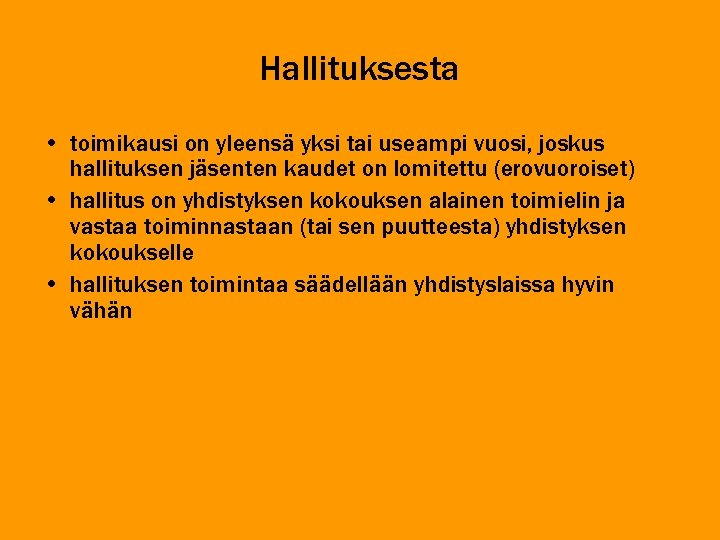 Hallituksesta

• toimikausi on yleensä yksi tai useampi vuosi, joskus hallituksen jäsenten kaudet on lomitettu (erovuoroiset)
• hallitus on yhdistyksen kokouksen alainen toimielin ja vastaa toiminnastaan (tai sen puutteesta) yhdistyksen kokoukselle
• hallituksen toimintaa säädellään yhdistyslaissa hyvin vähän